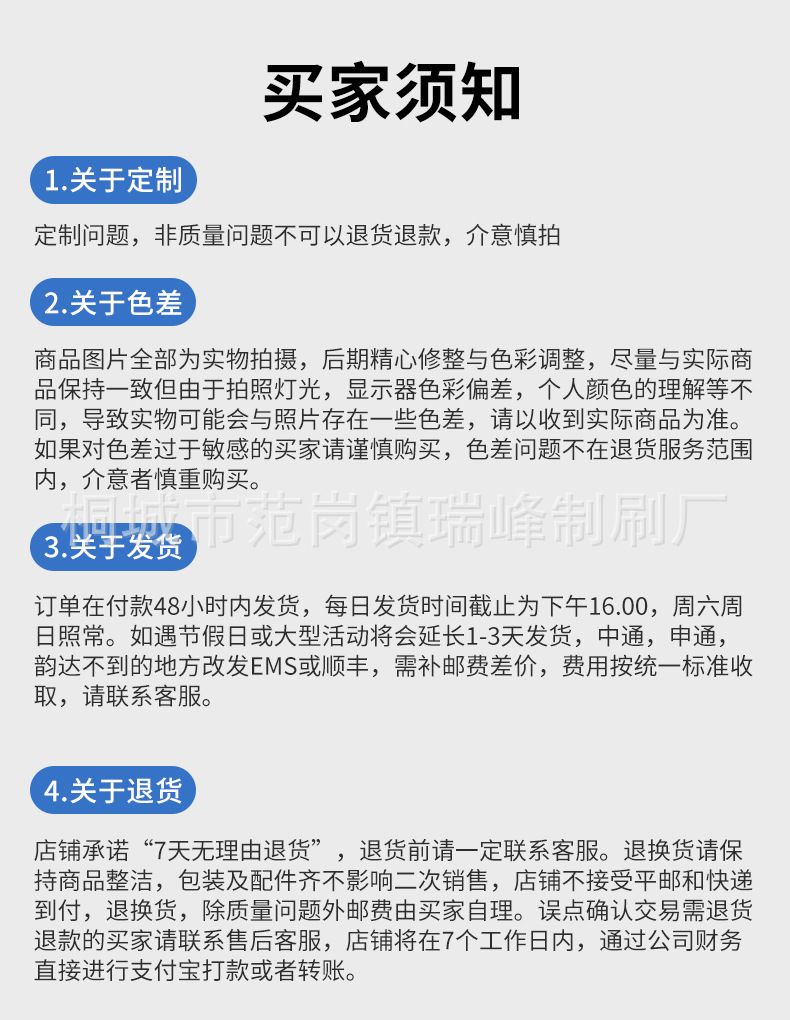 买家须知

1.关于定制

定制问题，非质量问题不可以退货退款，介意慎拍

2.关于色差

商品图片全部为实物拍摄，后期精心修整与色彩调整，尽量与实际商品保持一致但由于拍照灯光，显示器色彩偏差，个人颜色的理解等不同，导致实物可能会与照片存在一些色差，请以收到实际商品为准。如果对色差过于敏感的买家请谨慎购买，色差问题不在退货服务范围内，介意者慎重购买。

桐城市范岗镇瑞峰制刷厂

3.关于发货

订单在付款48小时内发货，每日发货时间截止为下午16.00，周六周日照常。如遇节假日或大型活动将会延长1-3天发货，中通，申通，韵达不到的地方改发EMS或顺丰，需补邮费差价，费用按统一标准收取，请联系客服。

4.关于退货

店铺承诺“7天无理由退货”，退货前请一定联系客服。退换货请保持商品整洁，包装及配件齐不影响二次销售，店铺不接受平邮和快递到付，退换货，除质量问题外邮费由买家自理。误点确认交易需退货退款的买家请联系售后客服，店铺将在7个工作日内，通过公司财务直接进行支付宝打款或者转账。